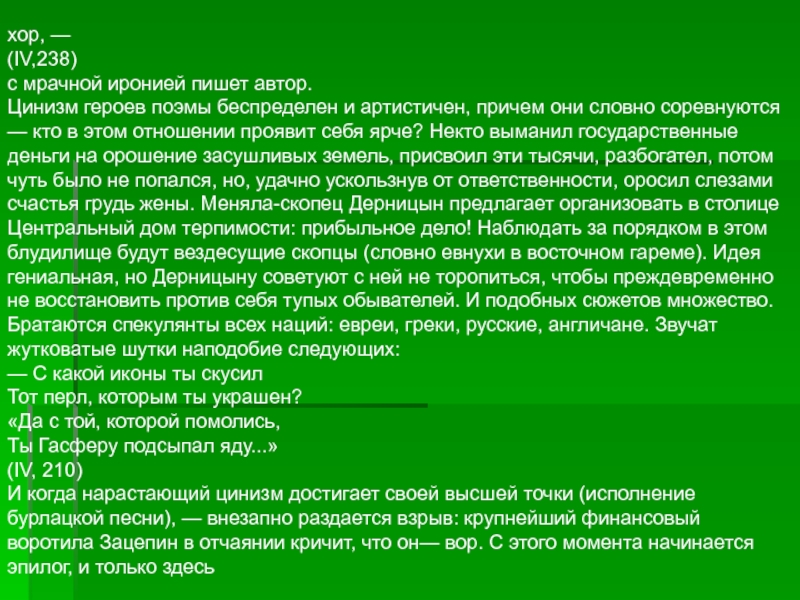 хор, —
(IV,238)
с мрачной иронией пишет автор.
Цинизм героев поэмы беспределен и артистичен, причем они словно соревнуются — кто в этом отношении проявит себя ярче? Некто выманил государственные деньги на орошение засушливых земель, присвоил эти тысячи, разбогател, потом чуть было не попался, но, удачно ускользнув от ответственности, оросил слезами счастья грудь жены. Меняла-скопец Дерницын предлагает организовать в столице Центральный дом терпимости: прибыльное дело! Наблюдать за порядком в этом блудилище будут вездесущие скопцы (словно евнухи в восточном гареме). Идея гениальная, но Дерницыну советуют с ней не торопиться, чтобы преждевременно не восстановить против себя тупых обывателей. И подобных сюжетов множество. Братаются спекулянты всех наций: евреи, греки, русские, англичане. Звучат жутковатые шутки наподобие следующих:
— С какой иконы ты скусил
Тот перл, которым ты украшен?
«Да с той, которой помолись,
Ты Гасферу подсыпал яду...»
(IV, 210)
И когда нарастающий цинизм достигает своей высшей точки (исполнение бурлацкой песни), — внезапно раздается взрыв: крупнейший финансовый воротила Зацепин в отчаянии кричит, что он— вор. С этого момента начинается эпилог, и только здесь